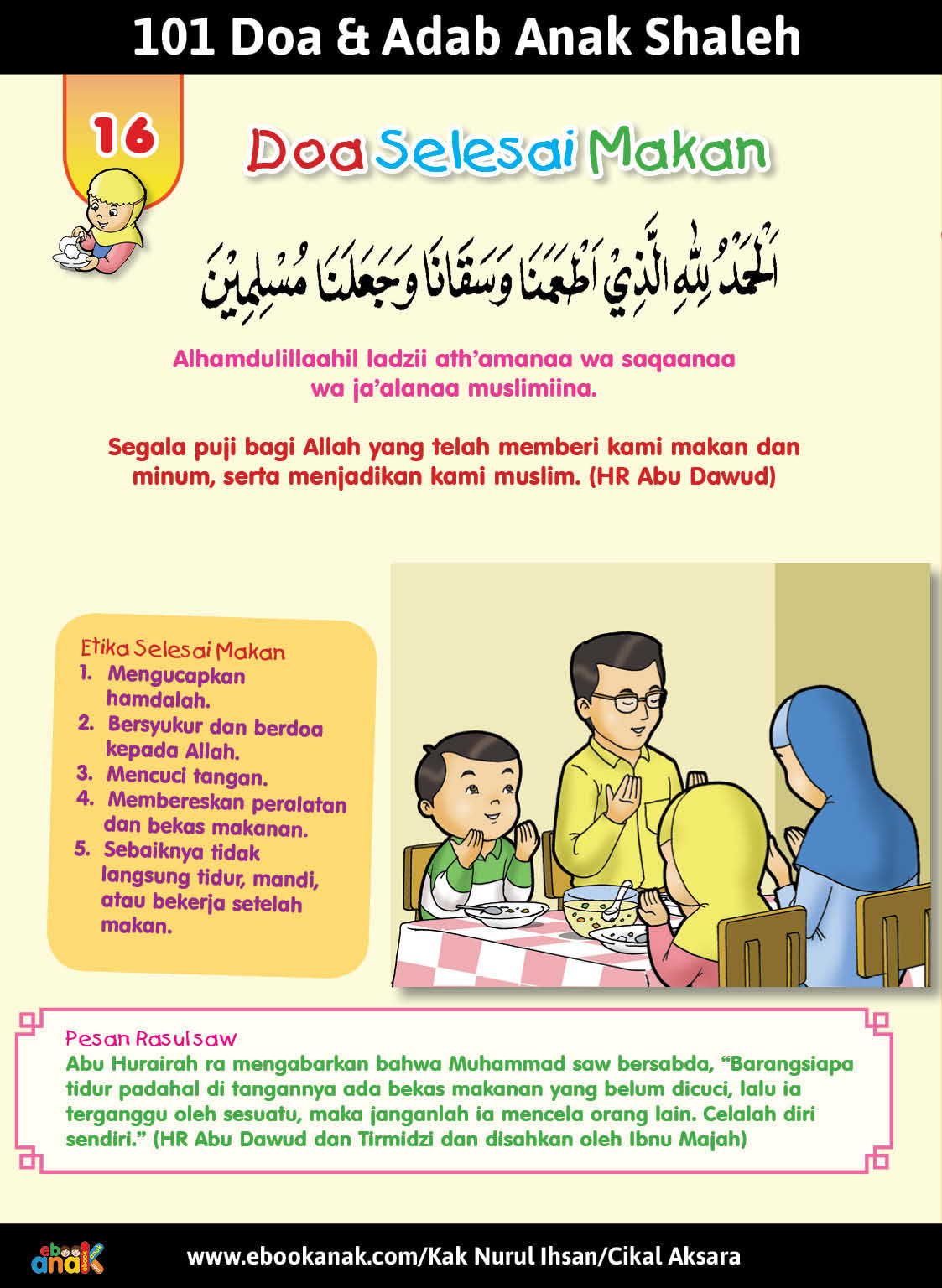 101 Doa & Adab Anak Shaleh

16

Doa Selesai Makan

اَلْحَمْدُ لِلّٰهِ الَّذِيْ اَطْعَمَنَا وَسَقَانَا وَجَعَلَنَا مُسْلِمِيْنَ

Alhamdulillaahil ladzii ath'amanaa wa saqaanaa wa ja'alanaa muslimiina.

Segala puji bagi Allah yang telah memberi kami makan dan minum, serta menjadikan kami muslim. (HR Abu Dawud)

Etika Selesai Makan
1. Mengucapkan hamdalah.
2. Bersyukur dan berdoa kepada Allah.
3. Mencuci tangan.
4. Membereskan peralatan dan bekas makanan.
5. Sebaiknya tidak langsung tidur, mandi, atau bekerja setelah makan.

Pesan Rasul saw
Abu Hurairah ra mengabarkan bahwa Muhammad saw bersabda, "Barangsiapa tidur padahal di tangannya ada bekas makanan yang belum dicuci, lalu ia terganggu oleh sesuatu, maka janganlah ia mencela orang lain. Celalah diri sendiri." (HR Abu Dawud dan Tirmidzi dan disahkan oleh Ibnu Majah)

ebook anak

www.ebookanak.com/Kak Nurul Ihsan/Cikal Aksara